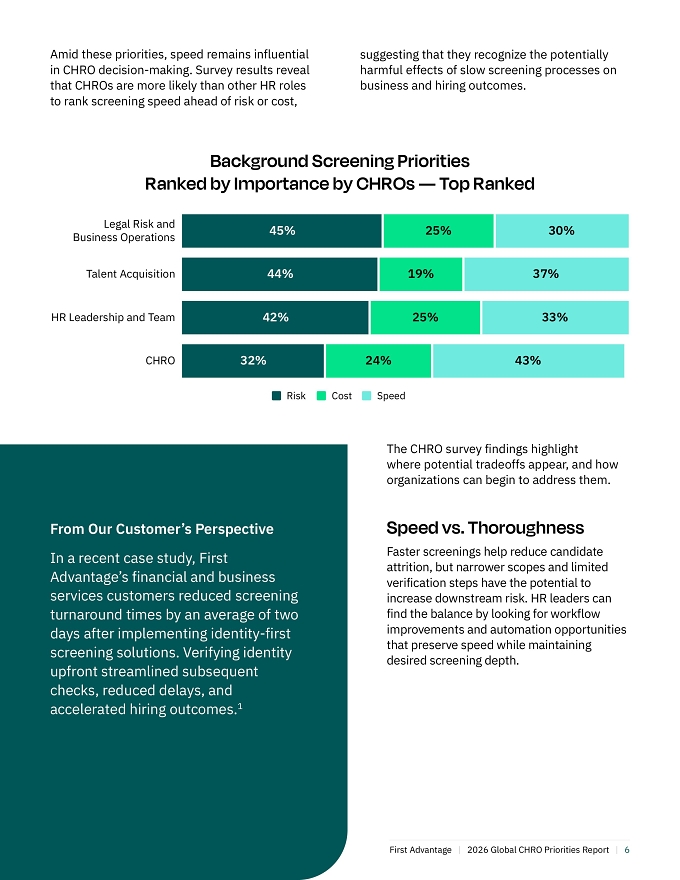 Amid these priorities, speed remains influential in CHRO decision-making. Survey results reveal that CHROs are more likely than other HR roles to rank screening speed ahead of risk or cost, suggesting that they recognize the potentially harmful effects of slow screening processes on business and hiring outcomes.

Background Screening Priorities
Ranked by Importance by CHROs — Top Ranked

Legal Risk and Business Operations
45%
25%
30%

Talent Acquisition
44%
19%
37%

HR Leadership and Team
42%
25%
33%

CHRO
32%
24%
43%

Risk Cost Speed

From Our Customer's Perspective

In a recent case study, First Advantage's financial and business services customers reduced screening turnaround times by an average of two days after implementing identity-first screening solutions. Verifying identity upfront streamlined subsequent checks, reduced delays, and accelerated hiring outcomes.$^{1}$

The CHRO survey findings highlight where potential tradeoffs appear, and how organizations can begin to address them.

Speed vs. Thoroughness

Faster screenings help reduce candidate attrition, but narrower scopes and limited verification steps have the potential to increase downstream risk. HR leaders can find the balance by looking for workflow improvements and automation opportunities that preserve speed while maintaining desired screening depth.

First Advantage | 2026 Global CHRO Priorities Report | 6